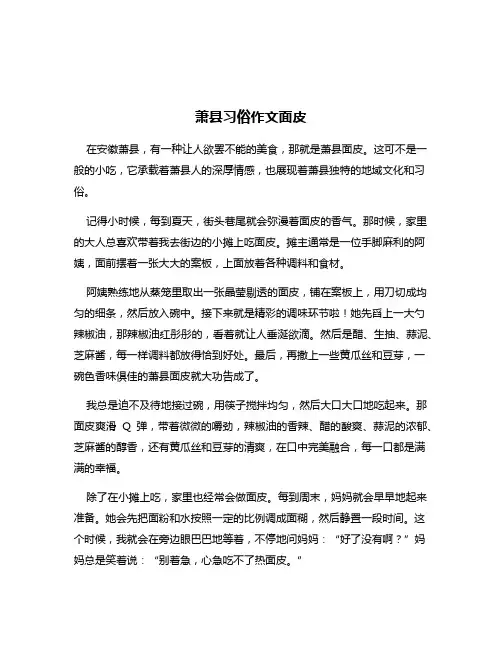 萧县习俗作文面皮

在安徽萧县，有一种让人欲罢不能的美食，那就是萧县面皮。这可不是一般的小吃，它承载着萧县人的深厚情感，也展现着萧县独特的地域文化和习俗。

记得小时候，每到夏天，街头巷尾就会弥漫着面皮的香气。那时候，家里的大人总喜欢带着我去街边的小摊上吃面皮。摊主通常是一位手脚麻利的阿姨，面前摆着一张大大的案板，上面放着各种调料和食材。

阿姨熟练地从蒸笼里取出一张晶莹剔透的面皮，铺在案板上，用刀切成均匀的细条，然后放入碗中。接下来就是精彩的调味环节啦！她先舀上一大勺辣椒油，那辣椒油红彤彤的，看着就让人垂涎欲滴。然后是醋、生抽、蒜泥、芝麻酱，每一样调料都放得恰到好处。最后，再撒上一些黄瓜丝和豆芽，一碗色香味俱佳的萧县面皮就大功告成了。

我总是迫不及待地接过碗，用筷子搅拌均匀，然后大口大口地吃起来。那面皮爽滑 Q 弹，带着微微的嚼劲，辣椒油的香辣、醋的酸爽、蒜泥的浓郁、芝麻酱的醇香，还有黄瓜丝和豆芽的清爽，在口中完美融合，每一口都是满满的幸福。

除了在小摊上吃，家里也经常会做面皮。每到周末，妈妈就会早早地起来准备。她会先把面粉和水按照一定的比例调成面糊，然后静置一段时间。这个时候，我就会在旁边眼巴巴地等着，不停地问妈妈：“好了没有啊？”妈妈总是笑着说：“别着急，心急吃不了热面皮。”